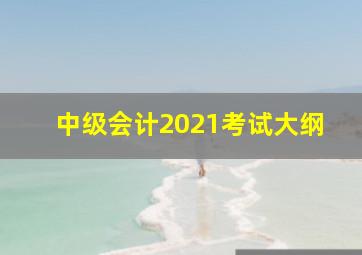 中级会计2021考试大纲